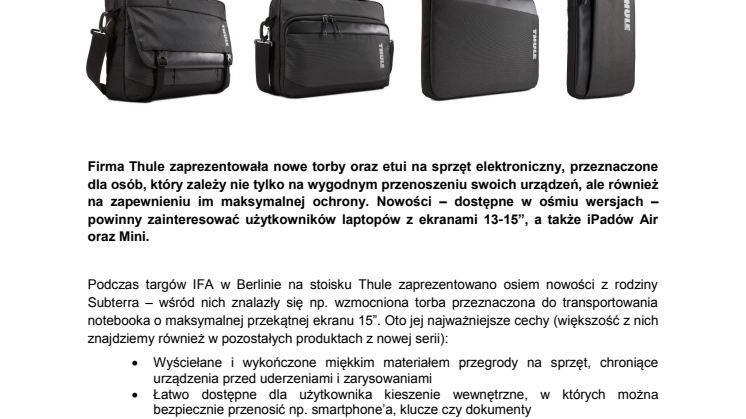 THULE

THULE

THULE

THULE

Firma Thule zaprezentowała nowe torby oraz etui na sprzęt elektroniczny, przeznaczone dla osób, który zależy nie tylko na wygodnym przenoszeniu swoich urządzeń, ale również na zapewnieniu im maksymalnej ochrony. Nowości – dostępne w ośmiu wersjach – powinny zainteresować użytkowników laptopów z ekranami 13-15”, a także iPadów Air oraz Mini.

Podczas targów IFA w Berlinie na stoisku Thule zaprezentowano osiem nowości z rodziny Subterra – wśród nich znalazły się np. wzmocniona torba przeznaczona do transportowania notebooka o maksymalnej przekątnej ekranu 15”. Oto jej najważniejsze cechy (większość z nich znajdziemy również w pozostałych produktach z nowej serii):

• Wyściełane i wykończone miękkim materiałem przegrody na sprzęt, chroniące urządzenia przed uderzeniami i zarysowaniami
• Łatwo dostępne dla użytkownika kieszenie wewnętrzne, w których można bezpiecznie przenosić np. smartphone’a, klucze czy dokumenty